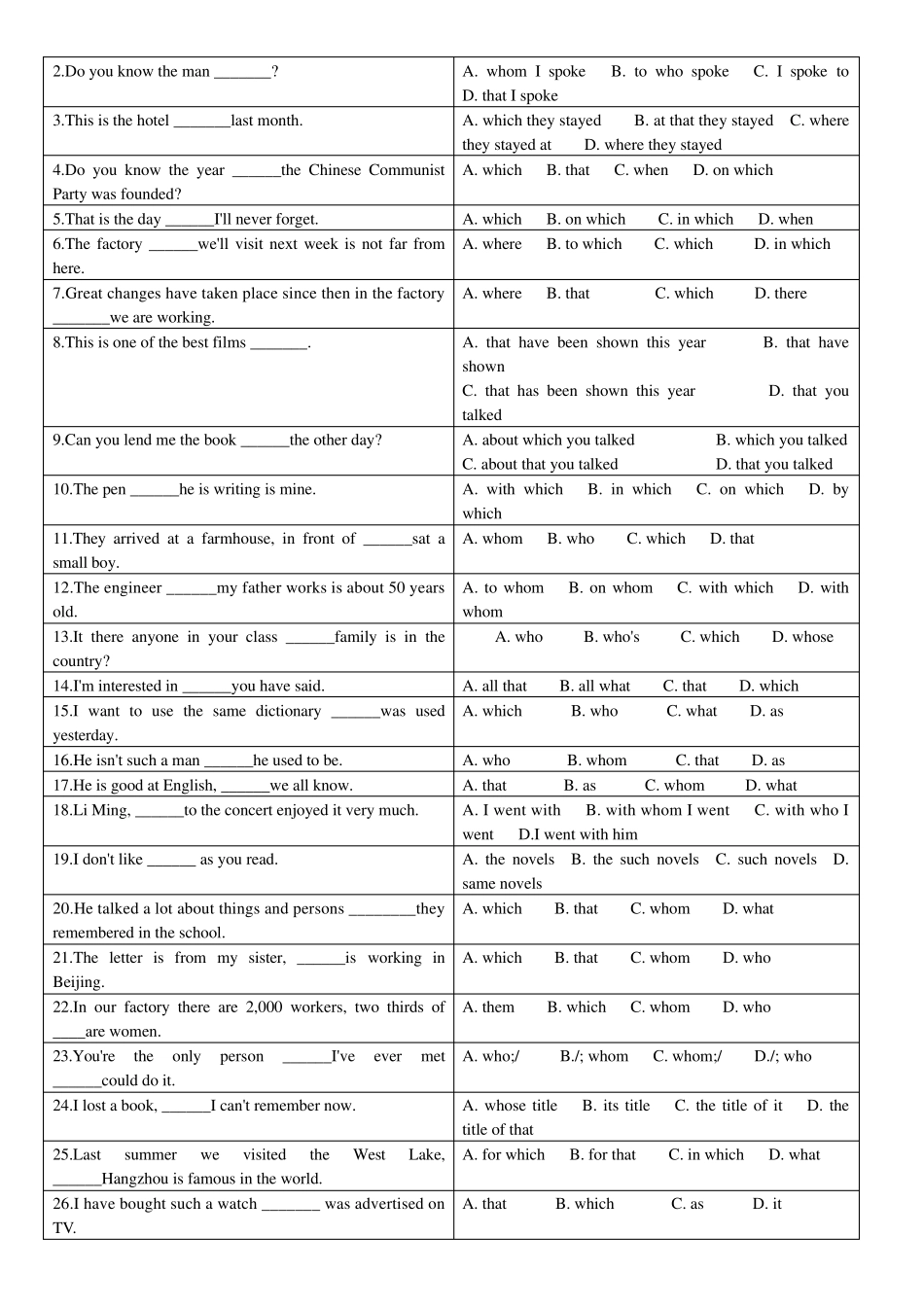 | 2.Do you know the man ____? | A. whom I spoke B. to who spoke C. I spoke to D. that I spoke |
|---|---|
| 3.This is the hotel ____last month. | A. which they stayed B. at that they stayed C. where they stayed at D. where they stayed |
| 4.Do you know the year ____the Chinese Communist Party was founded? | A. which B. that C. when D. on which |
| 5.That is the day ____I'll never forget. | A. which B. on which C. in which D. when |
| 6.The factory ____we'll visit next week is not far from here. | A. where B. to which C. which D. in which |
| 7.Great changes have taken place since then in the factory ____we are working. | A. where B. that C. which D. there |
| 8.This is one of the best films ____. | A. that have been shown this year B. that have shown C. that has been shown this year D. that you talked |
| 9.Can you lend me the book ____the other day? | A. about which you talked B. which you talked C. about that you talked D. that you talked |
| 10.The pen ____he is writing is mine. | A. with which B. in which C. on which D. by which |
| 11.They arrived at a farmhouse, in front of ____sat a small boy. | A. whom B. who C. which D. that |
| 12.The engineer ____my father works is about 50 years old. | A. to whom B. on whom C. with which D. with whom |
| 13.It there anyone in your class ____family is in the country? | A. who B. who's C. which D. whose |
| 14.I'm interested in ____you have said. | A. all that B. all what C. that D. which |
| 15.I want to use the same dictionary ____was used yesterday. | A. which B. who C. what D. as |
| 16.He isn't such a man ____he used to be. | A. who B. whom C. that D. as |
| 17.He is good at English, ____we all know. | A. that B. as C. whom D. what |
| 18.Li Ming, ____to the concert enjoyed it very much. | A. I went with B. with whom I went C. with who I went D.I went with him |
| 19.I don't like ____ as you read. | A. the novels B. the such novels C. such novels D. same novels |
| 20.He talked a lot about things and persons ____they remembered in the school. | A. which B. that C. whom D. what |
| 21.The letter is from my sister, ____is working in Beijing. | A. which B. that C. whom D. who |
| 22.In our factory there are 2,000 workers, two thirds of ____are women. | A. them B. which C. whom D. who |
| 23.You're the only person ____I've ever met ____could do it. | A. who;/ B./; whom C. whom;/ D./; who |
| 24.I lost a book, ____I can't remember now. | A. whose title B. its title C. the title of it D. the title of that |
| 25.Last summer we visited the West Lake, ____Hangzhou is famous in the world. | A. for which B. for that C. in which D. what |
| 26.I have bought such a watch ____ was advertised on TV. | A. that B. which C. as D. it |